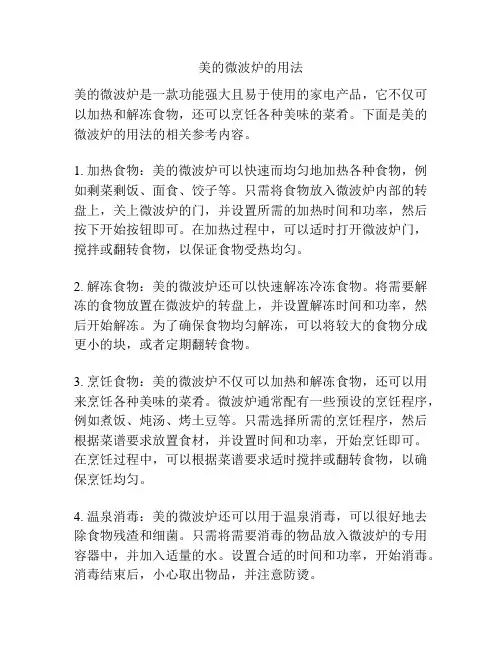 美的微波炉的用法

美的微波炉是一款功能强大且易于使用的家电产品，它不仅可以加热和解冻食物，还可以烹饪各种美味的菜肴。下面是美的微波炉的用法的相关参考内容。

1. 加热食物：美的微波炉可以快速而均匀地加热各种食物，例如剩菜剩饭、面食、饺子等。只需将食物放入微波炉内部的转盘上，关上微波炉的门，并设置所需的加热时间和功率，然后按下开始按钮即可。在加热过程中，可以适时打开微波炉门，搅拌或翻转食物，以保证食物受热均匀。

2. 解冻食物：美的微波炉还可以快速解冻冷冻食物。将需要解冻的食物放置在微波炉的转盘上，并设置解冻时间和功率，然后开始解冻。为了确保食物均匀解冻，可以将较大的食物分成更小的块，或者定期翻转食物。

3. 烹饪食物：美的微波炉不仅可以加热和解冻食物，还可以用来烹饪各种美味的菜肴。微波炉通常配有一些预设的烹饪程序，例如煮饭、炖汤、烤土豆等。只需选择所需的烹饪程序，然后根据菜谱要求放置食材，并设置时间和功率，开始烹饪即可。在烹饪过程中，可以根据菜谱要求适时搅拌或翻转食物，以确保烹饪均匀。

4. 温泉消毒：美的微波炉还可以用于温泉消毒，可以很好地去除食物残渣和细菌。只需将需要消毒的物品放入微波炉的专用容器中，并加入适量的水。设置合适的时间和功率，开始消毒。消毒结束后，小心取出物品，并注意防烫。